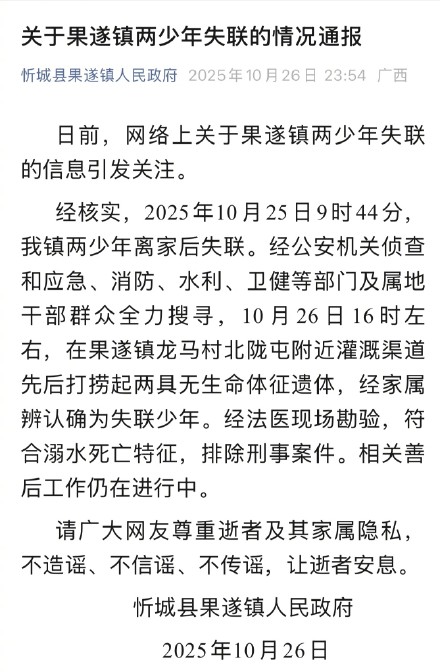 关于果遂镇两少年失联的情况通报

忻城县果遂镇人民政府 2025年10月26日 23:54 广西

日前，网络上关于果遂镇两少年失联的信息引发关注。

经核实，2025年10月25日9时44分，我镇两少年离家后失联。经公安机关侦查和应急、消防、水利、卫健等部门及属地干部群众全力搜寻，10月26日16时左右，在果遂镇龙马村北陇屯附近灌溉渠道先后打捞起两具无生命体征遗体，经家属辨认确为失联少年。经法医现场勘验，符合溺水死亡特征，排除刑事案件。相关善后工作仍在进行中。

请广大网友尊重逝者及其家属隐私，不造谣、不信谣、不传谣，让逝者安息。

忻城县果遂镇人民政府

2025年10月26日